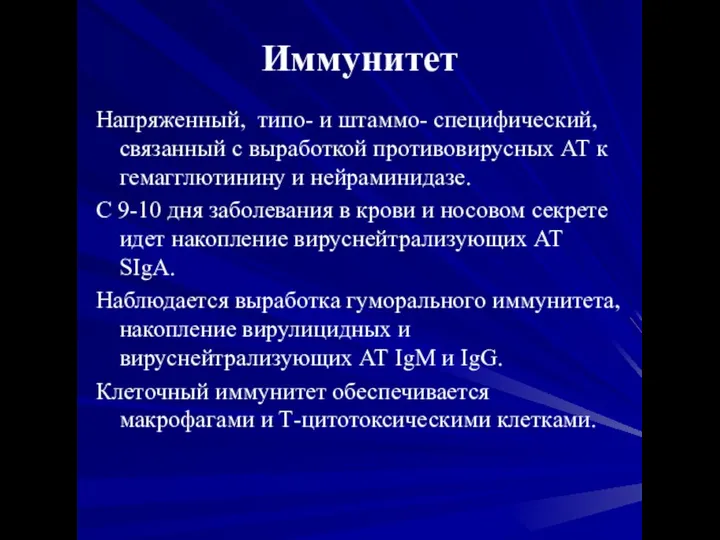 Иммунитет

Напряженный, типо- и штаммо- специфический, связанный с выработкой противовирусных АТ к гемагглютинину и нейраминидазе.

С 9-10 дня заболевания в крови и носовом секрете идет накопление вируснейтрализующих АТ SIgA.

Наблюдается выработка гуморального иммунитета, накопление вирулицидных и вируснейтрализующих АТ IgM и IgG.

Клеточный иммунитет обеспечивается макрофагами и Т-цитотоксическими клетками.